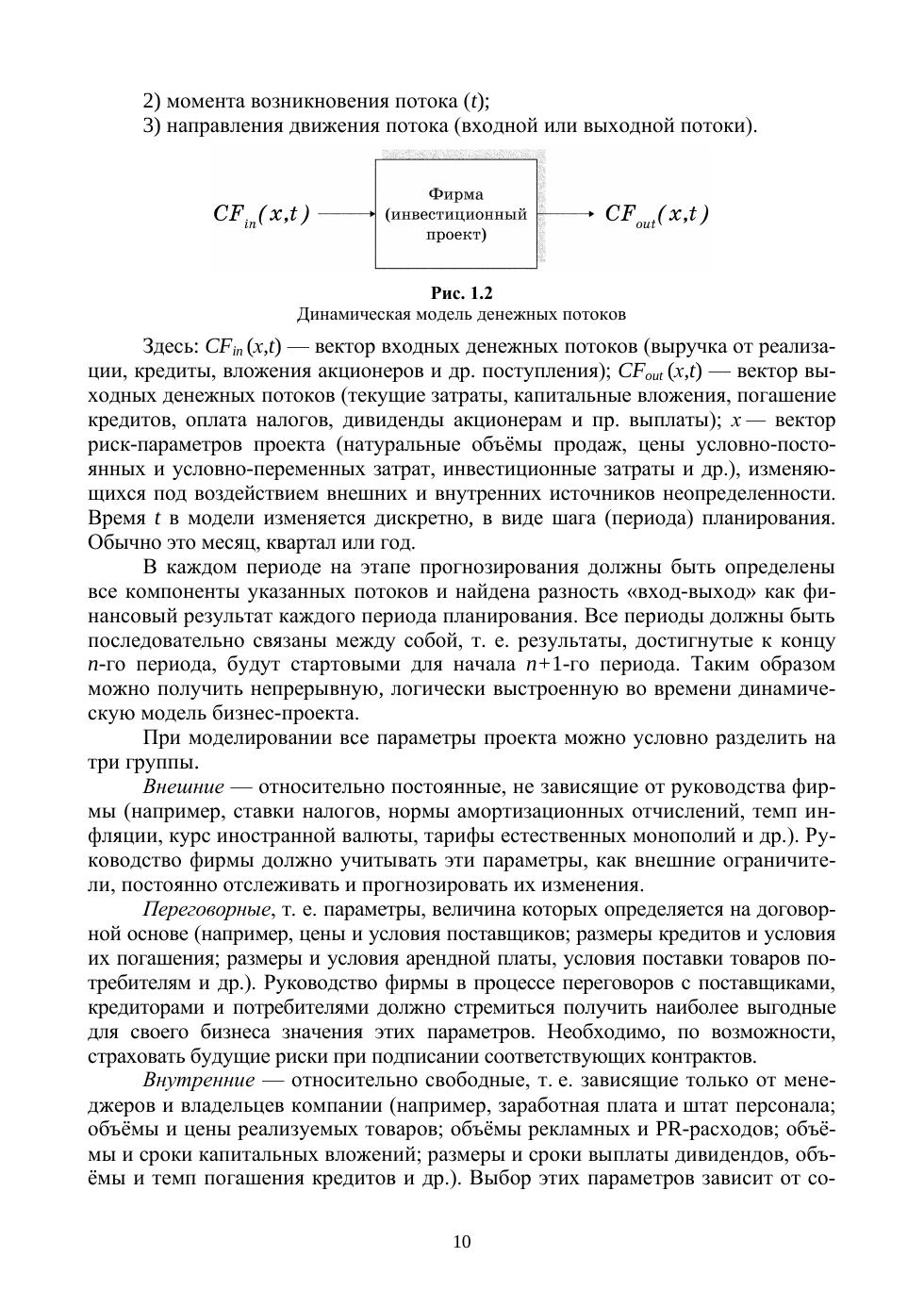 2) момента возникновения потока ($t$);
3) направления движения потока (входной или выходной потоки).

$CF_{in}(x,t)$

Фирма (инвестиционный проект)

$CF_{out}(x,t)$

Рис. 1.2
Динамическая модель денежных потоков

Здесь: $CF_{in}(x,t)$ — вектор входных денежных потоков (выручка от реализации, кредиты, вложения акционеров и др. поступления); $CF_{out}(x,t)$ — вектор выходных денежных потоков (текущие затраты, капитальные вложения, погашение кредитов, оплата налогов, дивиденды акционерам и пр. выплаты); $x$ — вектор риск-параметров проекта (натуральные объёмы продаж, цены условно-постоянных и условно-переменных затрат, инвестиционные затраты и др.), изменяющихся под воздействием внешних и внутренних источников неопределенности. Время $t$ в модели изменяется дискретно, в виде шага (периода) планирования. Обычно это месяц, квартал или год.

В каждом периоде на этапе прогнозирования должны быть определены все компоненты указанных потоков и найдена разность «вход-выход» как финансовый результат каждого периода планирования. Все периоды должны быть последовательно связаны между собой, т. е. результаты, достигнутые к концу $n$-го периода, будут стартовыми для начала $n+1$-го периода. Таким образом можно получить непрерывную, логически выстроенную во времени динамическую модель бизнес-проекта.

При моделировании все параметры проекта можно условно разделить на три группы.

Внешние — относительно постоянные, не зависящие от руководства фирмы (например, ставки налогов, нормы амортизационных отчислений, темп инфляции, курс иностранной валюты, тарифы естественных монополий и др.). Руководство фирмы должно учитывать эти параметры, как внешние ограничители, постоянно отслеживать и прогнозировать их изменения.

Переговорные, т. е. параметры, величина которых определяется на договорной основе (например, цены и условия поставщиков; размеры кредитов и условия их погашения; размеры и условия арендной платы, условия поставки товаров потребителям и др.). Руководство фирмы в процессе переговоров с поставщиками, кредиторами и потребителями должно стремиться получить наиболее выгодные для своего бизнеса значения этих параметров. Необходимо, по возможности, страховать будущие риски при подписании соответствующих контрактов.

Внутренние — относительно свободные, т. е. зависящие только от менеджеров и владельцев компании (например, заработная плата и штат персонала; объёмы и цены реализуемых товаров; объёмы рекламных и PR-расходов; объёмы и сроки капитальных вложений; размеры и сроки выплаты дивидендов, объёмы и темп погашения кредитов и др.). Выбор этих параметров зависит от со-

10